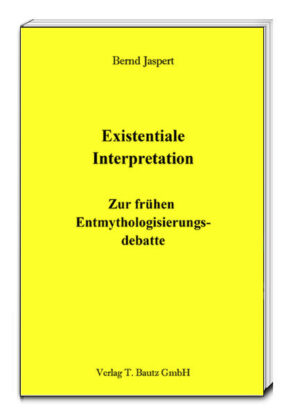 Bernd Jaspert

Existentiale Interpretation

Zur frühen Entmythologisierungsdebatte

Verlag T. Bautz GmbH